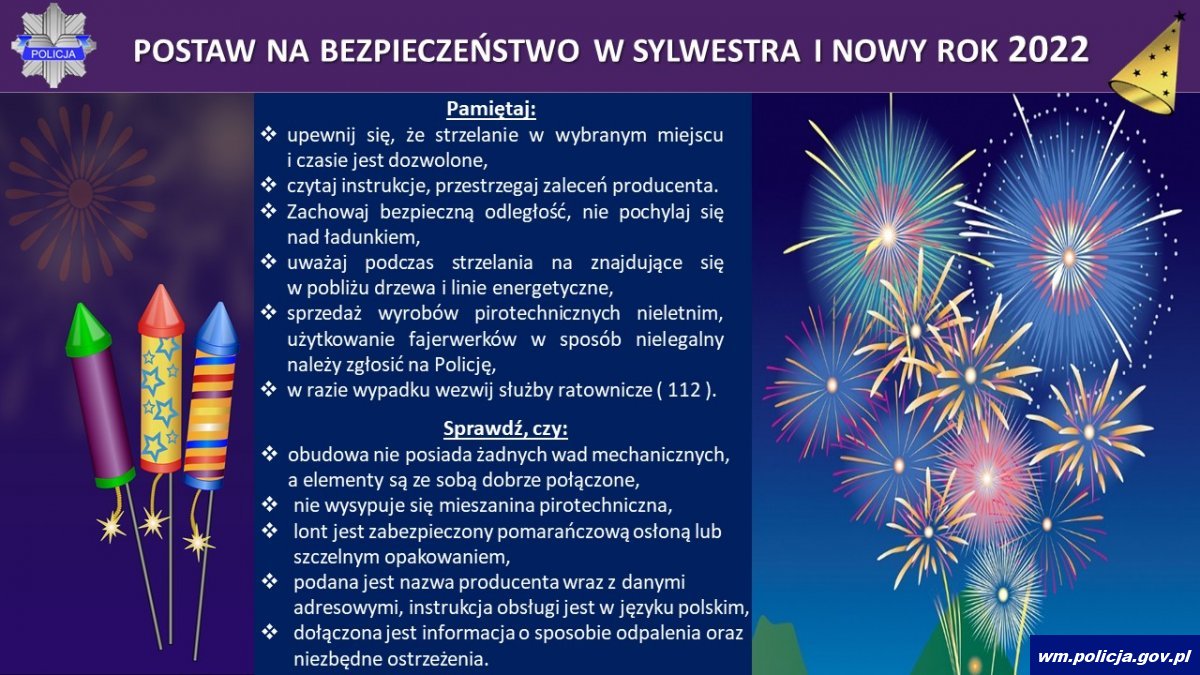 POLICJA

POSTAW NA BEZPIECZEŃSTWO W SYLWESTRA I NOWY ROK 2022

Pamiętaj:

❖ upewnij się, że strzelanie w wybranym miejscu i czasie jest dozwolone,
❖ czytaj instrukcje, przestrzegaj zaleceń producenta.
❖ Zachowaj bezpieczną odległość, nie pochylaj się nad ładunkiem,
❖ uważaj podczas strzelania na znajdujące się w pobliżu drzewa i linie energetyczne,
❖ sprzedaż wyrobów pirotechnicznych nieletnim, użytkowanie fajerwerków w sposób nielegalny należy zgłosić na Policję,
❖ w razie wypadku wezwij służby ratownicze ( 112 ).

Sprawdź, czy:

❖ obudowa nie posiada żadnych wad mechanicznych, a elementy są ze sobą dobrze połączone,
❖ nie wysypuje się mieszanina pirotechniczna,
❖ lont jest zabezpieczony pomarańczową osłoną lub szczelnym opakowaniem,
❖ podana jest nazwa producenta wraz z danymi adresowymi, instrukcja obsługi jest w języku polskim,
❖ dołączona jest informacja o sposobie odpalenia oraz niezbędne ostrzeżenia.

wm.policja.gov.pl